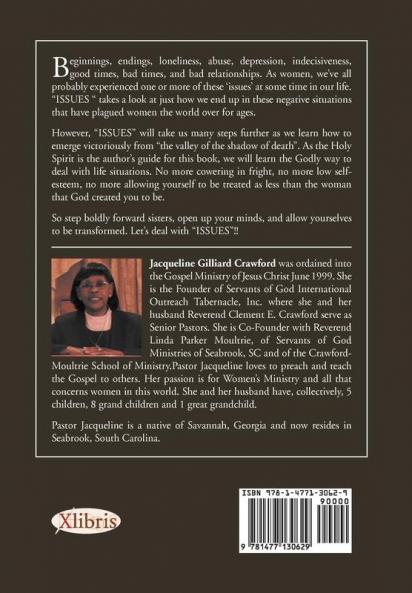 Beginnings, endings, loneliness, abuse, depression, indecisiveness, good times, bad times, and bad relationships. As women, we've all probably experienced one or more of these 'issues' at some time in our life. "ISSUES " takes a look at just how we end up in these negative situations that have plagued women the world over for ages.

However, "ISSUES" will take us many steps further as we learn how to emerge victoriously from "the valley of the shadow of death". As the Holy Spirit is the author's guide for this book, we will learn the Godly way to deal with life situations. No more cowering in fright, no more low self-esteem, no more allowing yourself to be treated as less than the woman that God created you to be.

So step boldly forward sisters, open up your minds, and allow yourselves to be transformed. Let's deal with "ISSUES"!!

Jacqueline Gilliard Crawford was ordained into the Gospel Ministry of Jesus Christ June 1999. She is the Founder of Servants of God International Outreach Tabernacle, Inc. where she and her husband Reverend Clement E. Crawford serve as Senior Pastors. She is Co-Founder with Reverend Linda Parker Moultrie, of Servants of God Ministries of Seabrook, SC and of the Crawford-Moultrie School of Ministry.Pastor Jacqueline loves to preach and teach the Gospel to others. Her passion is for Women's Ministry and all that concerns women in this world. She and her husband have, collectively, 5 children, 8 grand children and 1 great grandchild.

Pastor Jacqueline is a native of Savannah, Georgia and now resides in Seabrook, South Carolina.

Xlibris

ISBN 978-1-4771-3062-9
90000
9 781477 130629